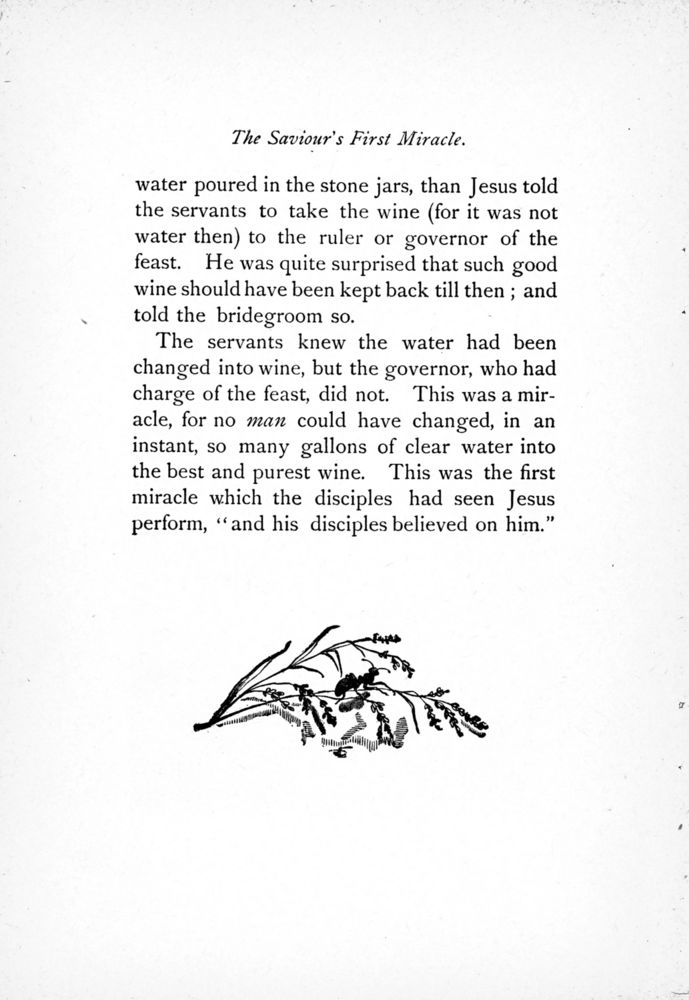 The Saviour's First Miracle.

water poured in the stone jars, than Jesus told the servants to take the wine (for it was not water then) to the ruler or governor of the feast. He was quite surprised that such good wine should have been kept back till then ; and told the bridegroom so.

The servants knew the water had been changed into wine, but the governor, who had charge of the feast, did not. This was a miracle, for no man could have changed, in an instant, so many gallons of clear water into the best and purest wine. This was the first miracle which the disciples had seen Jesus perform, "and his disciples believed on him."